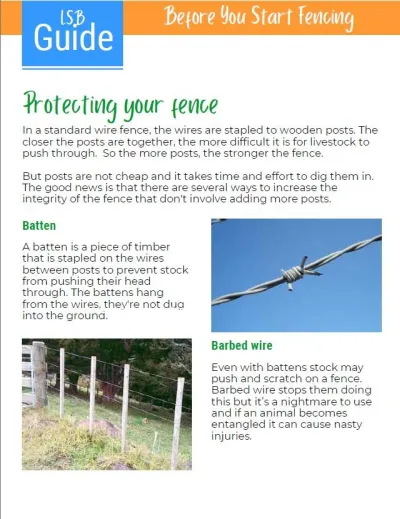 LSB Guide

Before You Start Fencing

Protecting your fence

In a standard wire fence, the wires are stapled to wooden posts. The closer the posts are together, the more difficult it is for livestock to push through. So the more posts, the stronger the fence.

But posts are not cheap and it takes time and effort to dig them in. The good news is that there are several ways to increase the integrity of the fence that don't involve adding more posts.

Batten

A batten is a piece of timber that is stapled on the wires between posts to prevent stock from pushing their head through. The battens hang from the wires, they're not dug into the ground.

Barbed wire

Even with battens stock may push and scratch on a fence. Barbed wire stops them doing this but it's a nightmare to use and if an animal becomes entangled it can cause nasty injuries.